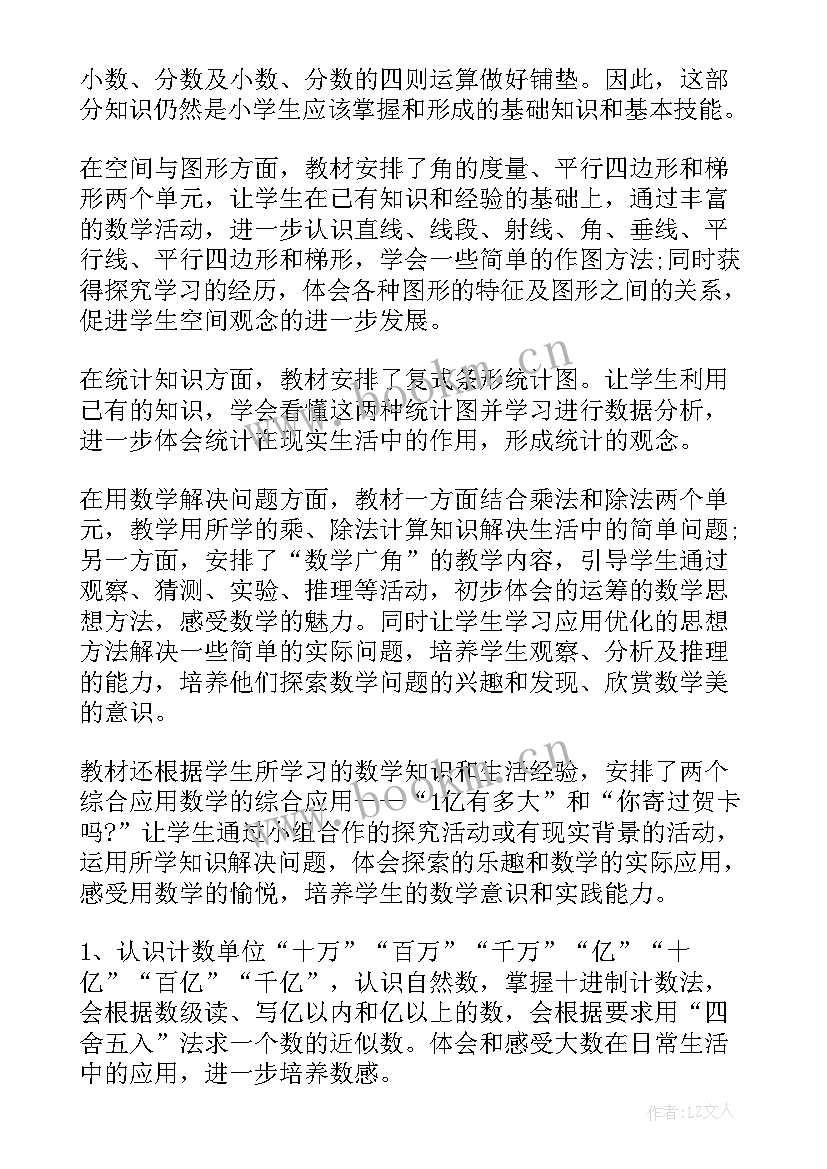 小数、分数及小数、分数的四则运算做好铺垫。因此，这部分知识仍然是小学生应该掌握和形成的基础知识和基本技能。

在空间与图形方面，教材安排了角的度量、平行四边形和梯形两个单元，让学生在已有知识和经验的基础上，通过丰富的数学活动，进一步认识直线、线段、射线、角、垂线、平行线、平行四边形和梯形，学会一些简单的作图方法;同时获得探究学习的经历，体会各种图形的特征及图形之间的关系，促进学生空间观念的进一步发展。

在统计知识方面，教材安排了复式条形统计图。让学生利用已有的知识，学会看懂这两种统计图并学习进行数据分析，进一步体会统计在现实生活中的作用，形成统计的观念。

在用数学解决问题方面，教材一方面结合乘法和除法两个单元，教学用所学的乘、除法计算知识解决生活中的简单问题；另一方面，安排了“数学广角”的教学内容，引导学生通过观察、猜测、实验、推理等活动，初步体会的运筹的数学思想方法，感受数学的魅力。同时让学生学习应用优化的思想方法解决一些简单的实际问题，培养学生观察、分析及推理的能力，培养他们探索数学问题的兴趣和发现、欣赏数学美的意识。

教材还根据学生所学习的数学知识和生活经验，安排了两个综合应用数学的综合应用——“1亿有多大”和“你寄过贺卡吗?”让学生通过小组合作的探究活动或有现实背景的活动，运用所学知识解决问题，体会探索的乐趣和数学的实际应用，感受用数学的愉悦，培养学生的数学意识和实践能力。

1、认识计数单位“十万”“百万”“千万”“亿”“十亿”“百亿”“千亿”，认识自然数，掌握十进制计数法，会根据数级读、写亿以内和亿以上的数，会根据要求用“四舍五入”法求一个数的近似数。体会和感受大数在日常生活中的应用，进一步培养数感。

www.bookm.cn

作者:LZ文人